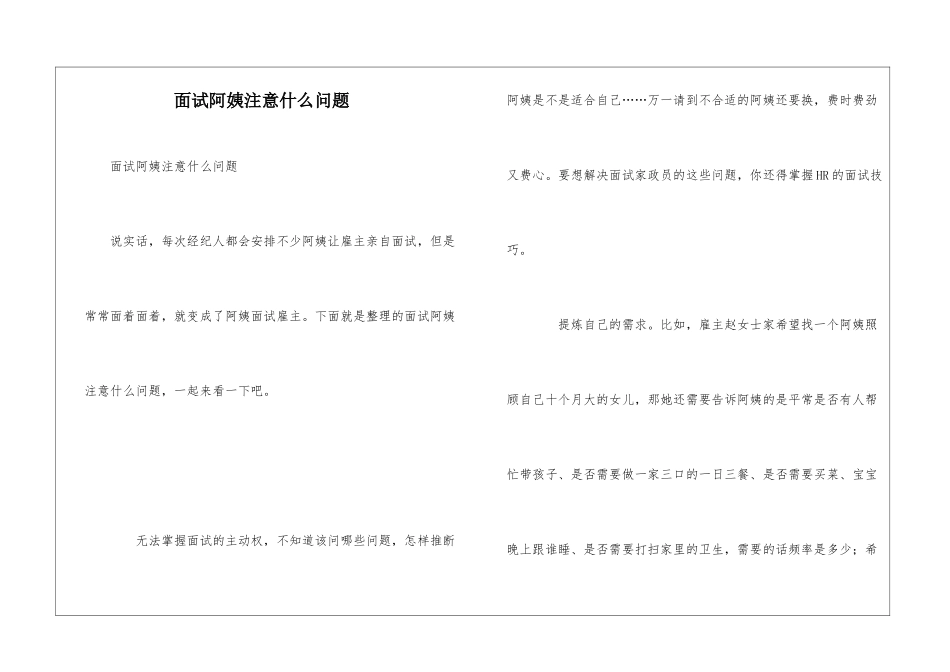 面试阿姨注意什么问题

面试阿姨注意什么问题

说实话，每次经纪人都会安排不少阿姨让雇主亲自面试，但是常常面着面着，就变成了阿姨面试雇主。下面就是整理的面试阿姨注意什么问题，一起来看一下吧。

无法掌握面试的主动权，不知道该问哪些问题，怎样推断阿姨是不是适合自己……万一请到不合适的阿姨还要换，费时费劲又费心。要想解决面试家政员的这些问题，你还得掌握HR的面试技巧。

提炼自己的需求。比如，雇主赵女士家希望找一个阿姨照顾自己十个月大的女儿，那她还需要告诉阿姨的是平常是否有人帮忙带孩子、是否需要做一家三口的一日三餐、是否需要买菜、宝宝晚上跟谁睡、是否需要打扫家里的卫生，需要的话频率是多少；希